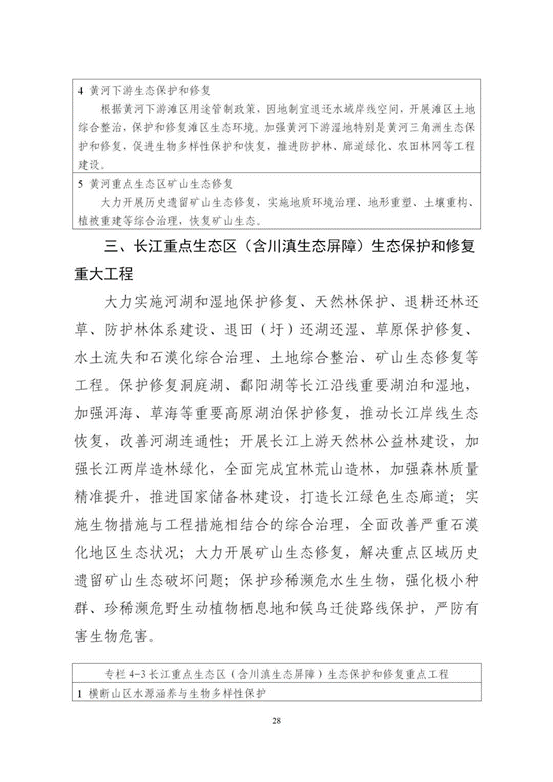 4 黄河下游生态保护和修复

根据黄河下游滩区用途管制政策，因地制宜退还水域岸线空间，开展滩区土地综合整治，保护和修复滩区生态环境。加强黄河下游湿地特别是黄河三角洲生态保护和修复，促进生物多样性保护和恢复，推进防护林、廊道绿化、农田林网等工程建设。

5 黄河重点生态区矿山生态修复

大力开展历史遗留矿山生态修复，实施地质环境治理、地形重塑、土壤重构、植被重建等综合治理，恢复矿山生态。

三、长江重点生态区（含川滇生态屏障）生态保护和修复重大工程

大力实施河湖和湿地保护修复、天然林保护、退耕还林还草、防护林体系建设、退田（圩）还湖还湿、草原保护修复、水土流失和石漠化综合治理、土地综合整治、矿山生态修复等工程。保护修复洞庭湖、鄱阳湖等长江沿线重要湖泊和湿地，加强洱海、草海等重要高原湖泊保护修复，推动长江岸线生态恢复，改善河湖连通性；开展长江上游天然林公益林建设，加强长江两岸造林绿化，全面完成宜林荒山造林，加强森林质量精准提升，推进国家储备林建设，打造长江绿色生态廊道；实施生物措施与工程措施相结合的综合治理，全面改善严重石漠化地区生态状况；大力开展矿山生态修复，解决重点区域历史遗留矿山生态破坏问题；保护珍稀濒危水生生物，强化极小种群、珍稀濒危野生动植物栖息地和候鸟迁徙路线保护，严防有害生物危害。

专栏 4-3 长江重点生态区（含川滇生态屏障）生态保护和修复重点工程

1 横断山区水源涵养与生物多样性保护

28